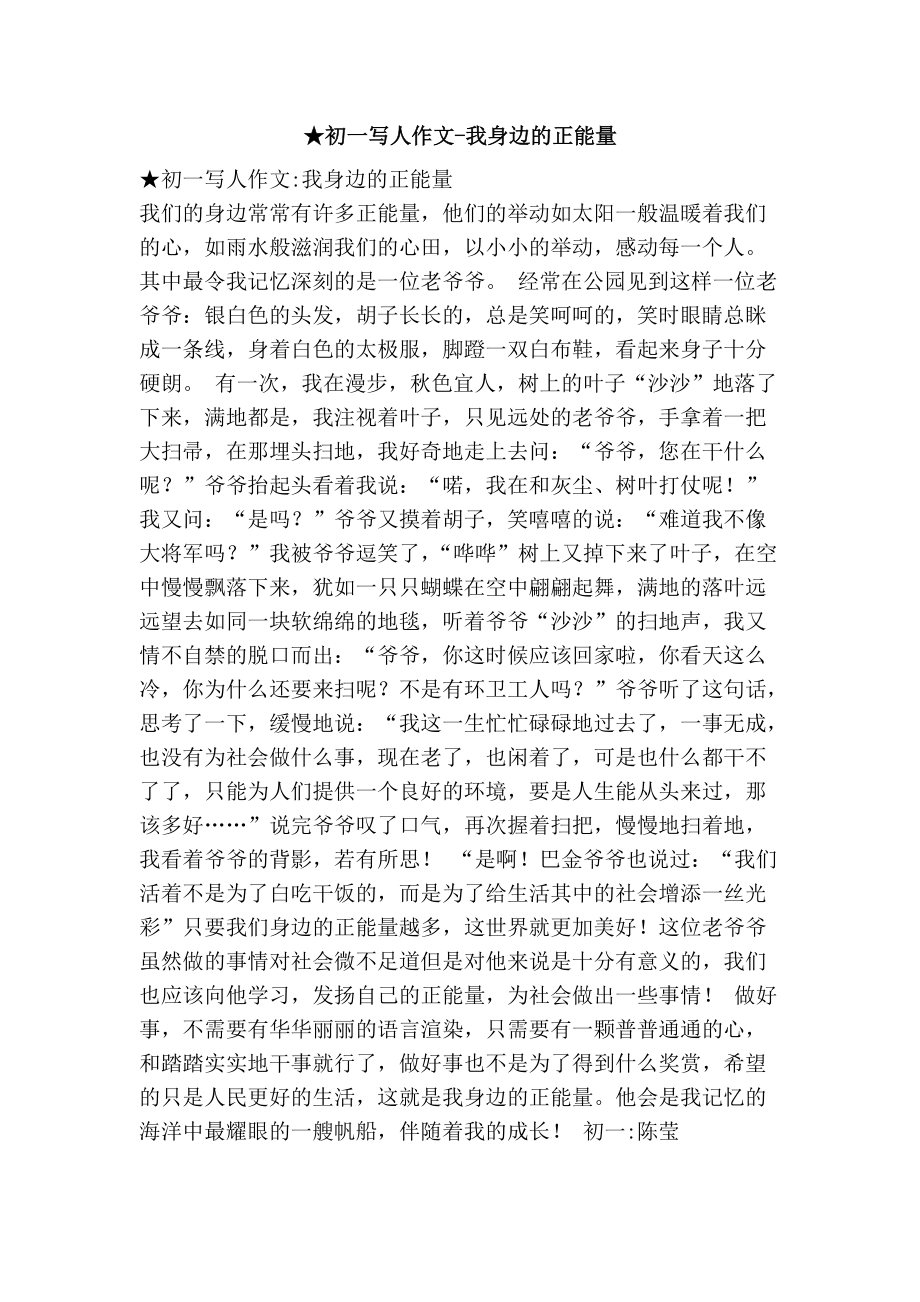 ★初一写人作文-我身边的正能量

★初一写人作文:我身边的正能量
我们的身边常常有许多正能量，他们的举动如太阳一般温暖着我们的心，如雨水般滋润我们的心田，以小小的举动，感动每一个人。其中最令我记忆深刻的是一位老爷爷。 经常在公园见到这样一位老爷爷：银白色的头发，胡子长长的，总是笑呵呵的，笑时眼睛总眯成一条线，身着白色的太极服，脚蹬一双白布鞋，看起来身子十分硬朗。 有一次，我在漫步，秋色宜人，树上的叶子“沙沙”地落了下来，满地都是，我注视着叶子，只见远处的老爷爷，手拿着一把大扫帚，在那埋头扫地，我好奇地走上去问：“爷爷，您在干什么呢？”爷爷抬起头看着我说：“喏，我在和灰尘、树叶打仗呢！”我又问：“是吗？”爷爷又摸着胡子，笑嘻嘻的说：“难道我不像大将军吗？”我被爷爷逗笑了，“哗哗”树上又掉下来了叶子，在空中慢慢飘落下来，犹如一只只蝴蝶在空中翩翩起舞，满地的落叶远远望去如同一块软绵绵的地毯，听着爷爷“沙沙”的扫地声，我又情不自禁的脱口而出：“爷爷，你这时候应该回家啦，你看天这么冷，你为什么还要来扫呢？不是有环卫工人吗？”爷爷听了这句话，思考了一下，缓慢地说：“我这一生忙忙碌碌地过去了，一事无成，也没有为社会做什么事，现在老了，也闲着了，可是也什么都干不了了，只能为人们提供一个良好的环境，要是人生能从头来过，那该多好……”说完爷爷叹了口气，再次握着扫把，慢慢地扫着地，我看着爷爷的背影，若有所思！ “是啊！巴金爷爷也说过：“我们活着不是为了白吃干饭的，而是为了给生活其中的社会增添一丝光彩”只要我们身边的正能量越多，这世界就更加美好！这位老爷爷虽然做的事情对社会微不足道但是对他来说是十分有意义的，我们也应该向他学习，发扬自己的正能量，为社会做出一些事情！ 做好事，不需要有华华丽丽的语言渲染，只需要有一颗普普通通的心，和踏踏实实地干事就行了，做好事也不是为了得到什么奖赏，希望的只是人民更好的生活，这就是我身边的正能量。他会是我记忆的海洋中最耀眼的一艘帆船，伴随着我的成长！ 初一:陈莹